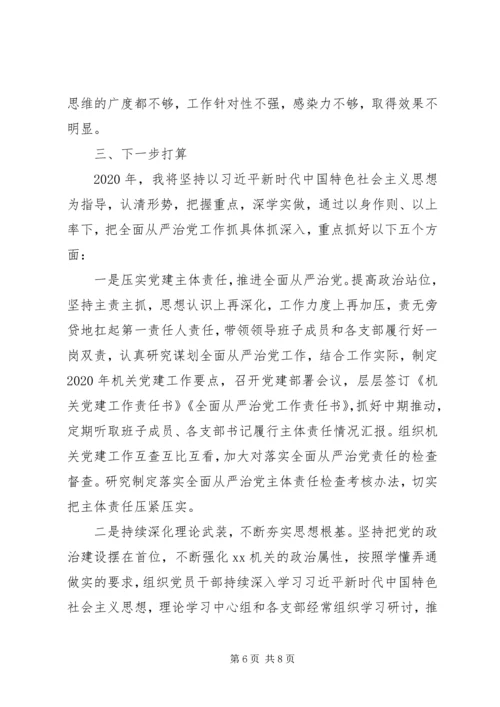 思维的广度都不够，工作针对性不强，感染力不够，取得效果不明显。

三、下一步打算

2020年，我将坚持以习近平新时代中国特色社会主义思想为指导，认清形势，把握重点，深学实做，通过以身作则、以上率下，把全面从严治党工作抓具体抓深入，重点抓好以下五个方面：

一是压实党建主体责任，推进全面从严治党。提高政治站位，坚持主责主抓，思想认识上再深化，工作力度上再加压，责无旁贷地扛起第一责任人责任，带领领导班子成员和各支部履行好一岗双责，认真研究谋划全面从严治党工作，结合工作实际，制定2020年机关党建工作要点，召开党建部署会议，层层签订《机关党建工作责任书》《全面从严治党工作责任书》，抓好中期推动，定期听取班子成员、各支部书记履行主体责任情况汇报。组织机关党建工作互查互比互看，加大对落实全面从严治党责任的检查督查。研究制定落实全面从严治党主体责任检查考核办法，切实把主体责任压紧压实。

二是持续深化理论武装，不断夯实思想根基。坚持把党的政治建设摆在首位，不断强化xx机关的政治属性，按照学懂弄通做实的要求，组织党员干部持续深入学习习近平新时代中国特色社会主义思想，理论学习中心组和各支部经常组织学习研讨，推

第6页 共8页